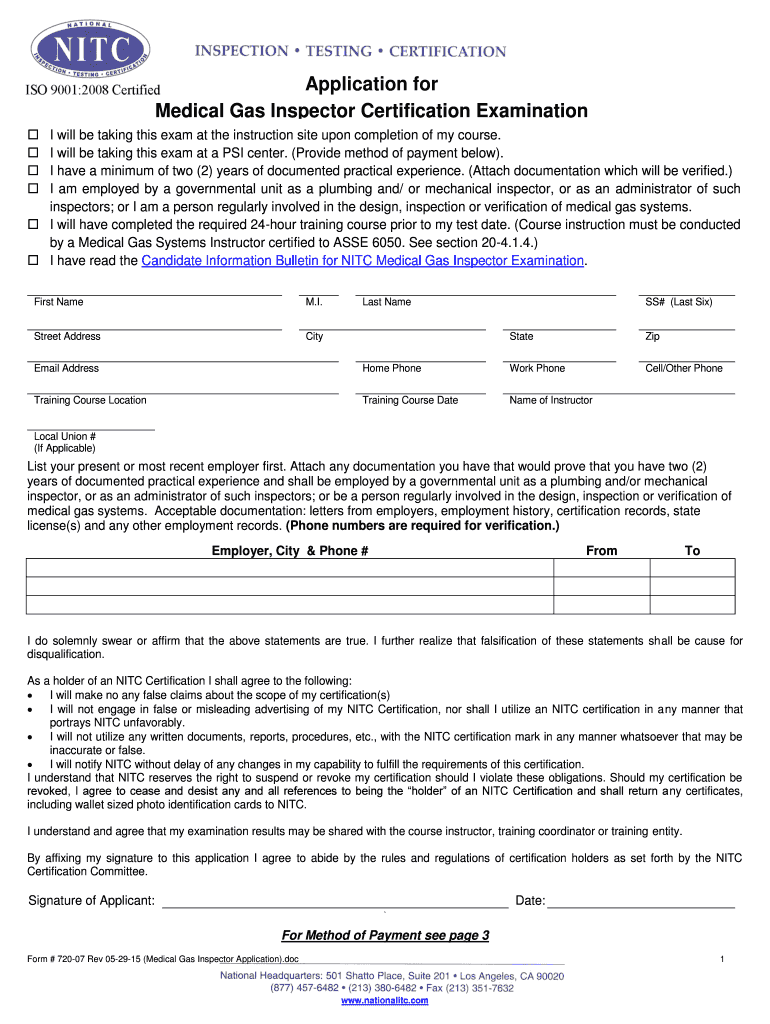 NATIONAL
NITC
INSPECTION • TESTING • CERTIFICATION
INSPECTION • TESTING • CERTIFICATION

ISO 9001:2008 Certified

Application for
Medical Gas Inspector Certification Examination

☐ I will be taking this exam at the instruction site upon completion of my course.
☐ I will be taking this exam at a PSI center. (Provide method of payment below).
☐ I have a minimum of two (2) years of documented practical experience. (Attach documentation which will be verified.)
☐ I am employed by a governmental unit as a plumbing and/ or mechanical inspector, or as an administrator of such inspectors; or I am a person regularly involved in the design, inspection or verification of medical gas systems.
☐ I will have completed the required 24-hour training course prior to my test date. (Course instruction must be conducted by a Medical Gas Systems Instructor certified to ASSE 6050. See section 20-4.1.4.)
☐ I have read the Candidate Information Bulletin for NITC Medical Gas Inspector Examination.

First Name M.I. Last Name SS# (Last Six)

Street Address City State Zip

Email Address Home Phone Work Phone Cell/Other Phone

Training Course Location Training Course Date Name of Instructor

Local Union #
(If Applicable)

List your present or most recent employer first. Attach any documentation you have that would prove that you have two (2) years of documented practical experience and shall be employed by a governmental unit as a plumbing and/or mechanical inspector, or as an administrator of such inspectors; or be a person regularly involved in the design, inspection or verification of medical gas systems. Acceptable documentation: letters from employers, employment history, certification records, state license(s) and any other employment records. (Phone numbers are required for verification.)

| Employer, City & Phone # | From | To |
|---|---|---|
| | | |
| | | |
| | | |

I do solemnly swear or affirm that the above statements are true. I further realize that falsification of these statements shall be cause for disqualification.

As a holder of an NITC Certification I shall agree to the following:
• I will make no any false claims about the scope of my certification(s)
• I will not engage in false or misleading advertising of my NITC Certification, nor shall I utilize an NITC certification in any manner that portrays NITC unfavorably.
• I will not utilize any written documents, reports, procedures, etc., with the NITC certification mark in any manner whatsoever that may be inaccurate or false.
• I will notify NITC without delay of any changes in my capability to fulfill the requirements of this certification.
I understand that NITC reserves the right to suspend or revoke my certification should I violate these obligations. Should my certification be revoked, I agree to cease and desist any and all references to being the "holder" of an NITC Certification and shall return any certificates, including wallet sized photo identification cards to NITC.

I understand and agree that my examination results may be shared with the course instructor, training coordinator or training entity.

By affixing my signature to this application I agree to abide by the rules and regulations of certification holders as set forth by the NITC Certification Committee.

Signature of Applicant: Date:

For Method of Payment see page 3

Form # 720-07 Rev 05-29-15 (Medical Gas Inspector Application).doc 1

National Headquarters: 501 Shatto Place, Suite 201 • Los Angeles, CA 90020
(877) 457-6482 • (213) 380-6482 • Fax (213) 351-7632
www.nationalitc.com